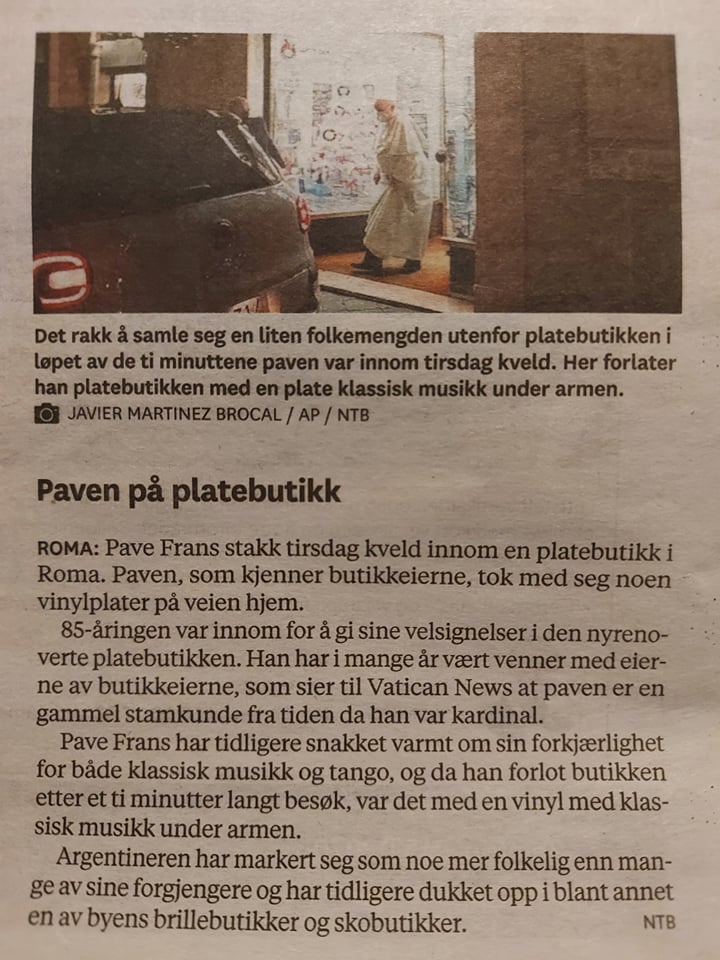 Det rakk å samle seg en liten folkemengden utenfor platebutikken i løpet av de ti minuttene paven var innom tirsdag kveld. Her forlater han platebutikken med en plate klassisk musikk under armen.
JAVIER MARTINEZ BROCAL / AP / NTB

Paven på platebutikk

ROMA: Pave Frans stakk tirsdag kveld innom en platebutikk i Roma. Paven, som kjenner butikkeierne, tok med seg noen vinylplater på veien hjem.

85-åringen var innom for å gi sine velsignelser i den nyrenoverte platebutikken. Han har i mange år vært venner med eierne av butikkeierne, som sier til Vatican News at paven er en gammel stamkunde fra tiden da han var kardinal.

Pave Frans har tidligere snakket varmt om sin forkjærlighet for både klassisk musikk og tango, og da han forlot butikken etter et ti minutter langt besøk, var det med en vinyl med klassisk musikk under armen.

Argentineren har markert seg som noe mer folkelig enn mange av sine forgjengere og har tidligere dukket opp i blant annet en av byens brillebutikker og skobutikker. NTB